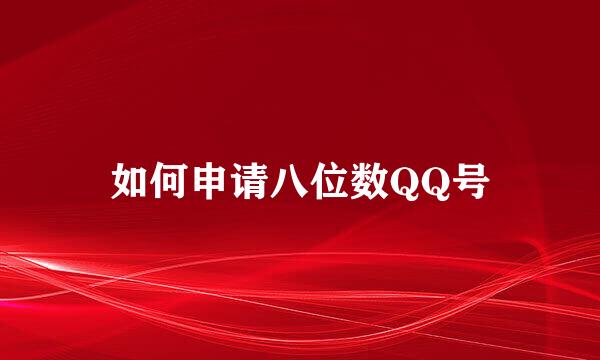 如何申请八位数QQ号